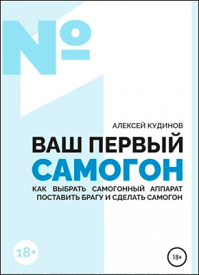 №

АЛЕКСЕЙ КУДИНОВ

ВАШ ПЕРВЫЙ САМОГОН

КАК ВЫБРАТЬ САМОГОННЫЙ АППАРАТ ПОСТАВИТЬ БРАГУ И СДЕЛАТЬ САМОГОН

18+

18+